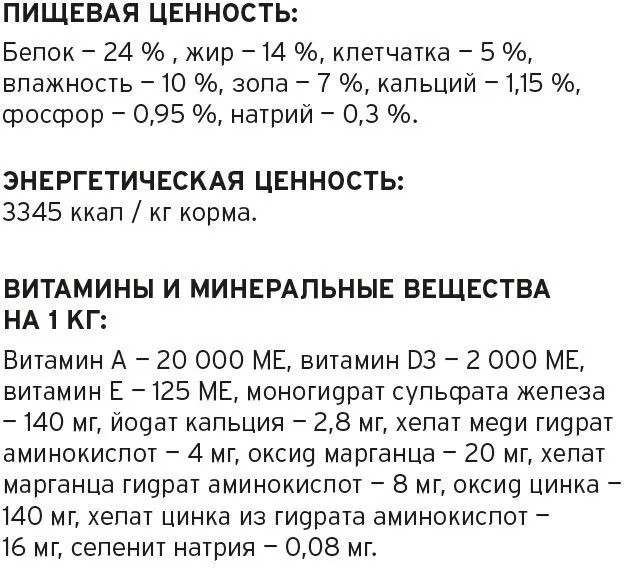 ПИЩЕВАЯ ЦЕННОСТЬ:
Белок – 24 % , жир – 14 %, клетчатка – 5 %, влажность – 10 %, зола – 7 %, кальций – 1,15 %, фосфор – 0,95 %, натрий – 0,3 %.

ЭНЕРГЕТИЧЕСКАЯ ЦЕННОСТЬ:
3345 ккал / кг корма.

ВИТАМИНЫ И МИНЕРАЛЬНЫЕ ВЕЩЕСТВА НА 1 КГ:
Витамин А – 20 000 МЕ, витамин D3 – 2 000 МЕ, витамин Е – 125 МЕ, моногидрат сульфата железа – 140 мг, йодат кальция – 2,8 мг, хелат меди гидрат аминокислот – 4 мг, оксид марганца – 20 мг, хелат марганца гидрат аминокислот – 8 мг, оксид цинка – 140 мг, хелат цинка из гидрата аминокислот – 16 мг, селенит натрия – 0,08 мг.